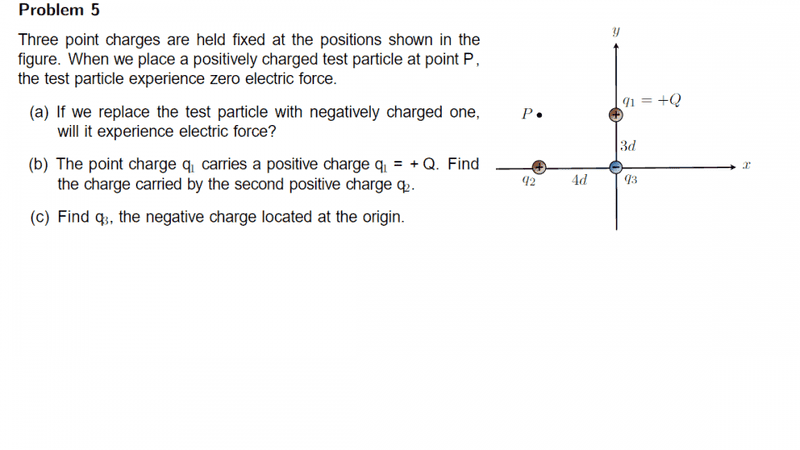 Problem 5

Three point charges are held fixed at the positions shown in the figure. When we place a positively charged test particle at point P, the test particle experience zero electric force.

(a) If we replace the test particle with negatively charged one, will it experience electric force?

(b) The point charge $q_1$ carries a positive charge $q_1 = +Q$. Find the charge carried by the second positive charge $q_2$.

(c) Find $q_3$, the negative charge located at the origin.

$y$
$P$
$q_1 = +Q$
$3d$
$x$
$q_2$
$4d$
$q_3$